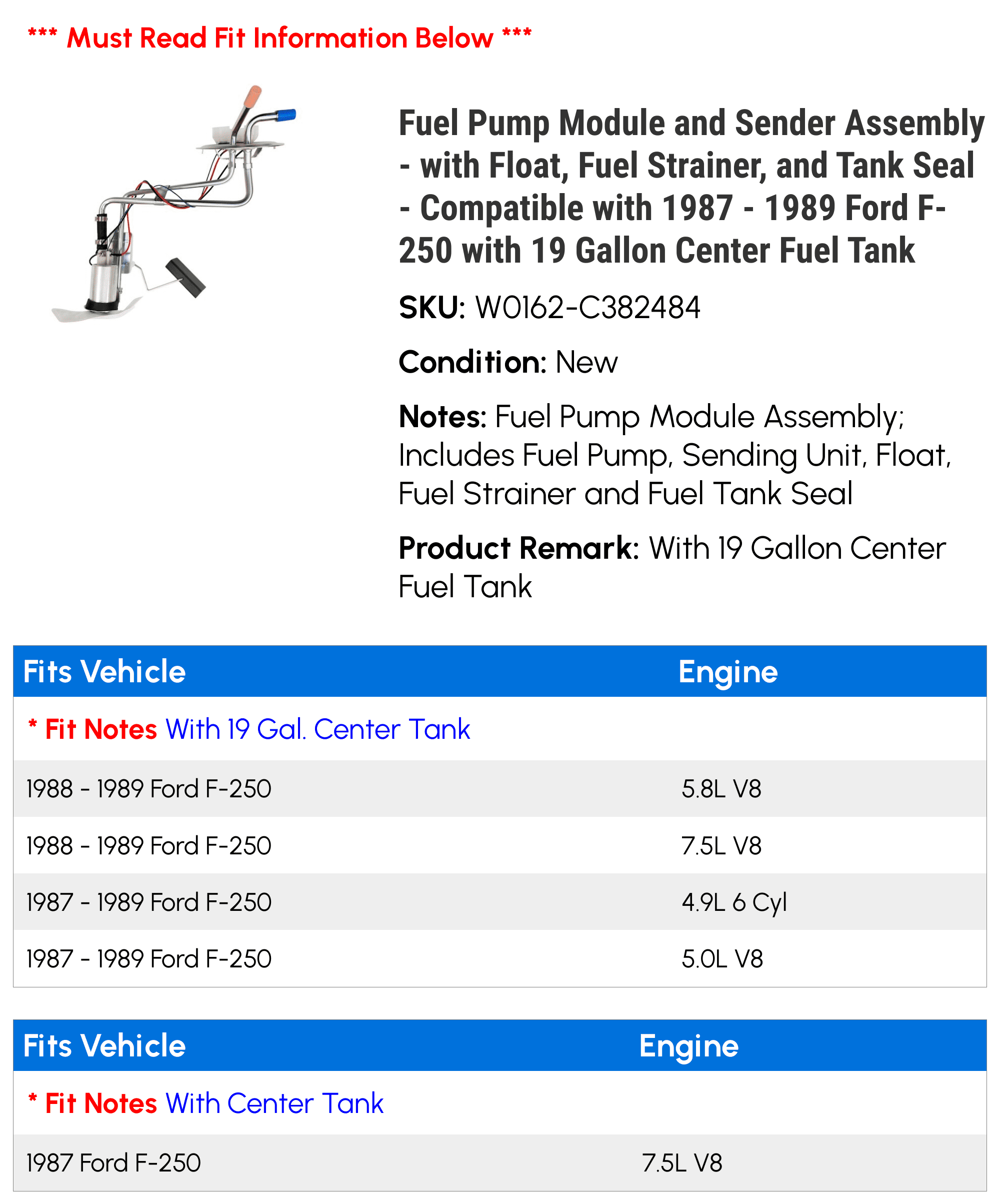 *** Must Read Fit Information Below ***

Fuel Pump Module and Sender Assembly - with Float, Fuel Strainer, and Tank Seal - Compatible with 1987 - 1989 Ford F-250 with 19 Gallon Center Fuel Tank

SKU: W0162-C382484

Condition: New

Notes: Fuel Pump Module Assembly; Includes Fuel Pump, Sending Unit, Float, Fuel Strainer and Fuel Tank Seal

Product Remark: With 19 Gallon Center Fuel Tank

| Fits Vehicle | Engine |
|---|---|
| * Fit Notes With 19 Gal. Center Tank | |
| 1988 - 1989 Ford F-250 | 5.8L V8 |
| 1988 - 1989 Ford F-250 | 7.5L V8 |
| 1987 - 1989 Ford F-250 | 4.9L 6 Cyl |
| 1987 - 1989 Ford F-250 | 5.0L V8 |

| Fits Vehicle | Engine |
|---|---|
| * Fit Notes With Center Tank | |
| 1987 Ford F-250 | 7.5L V8 |